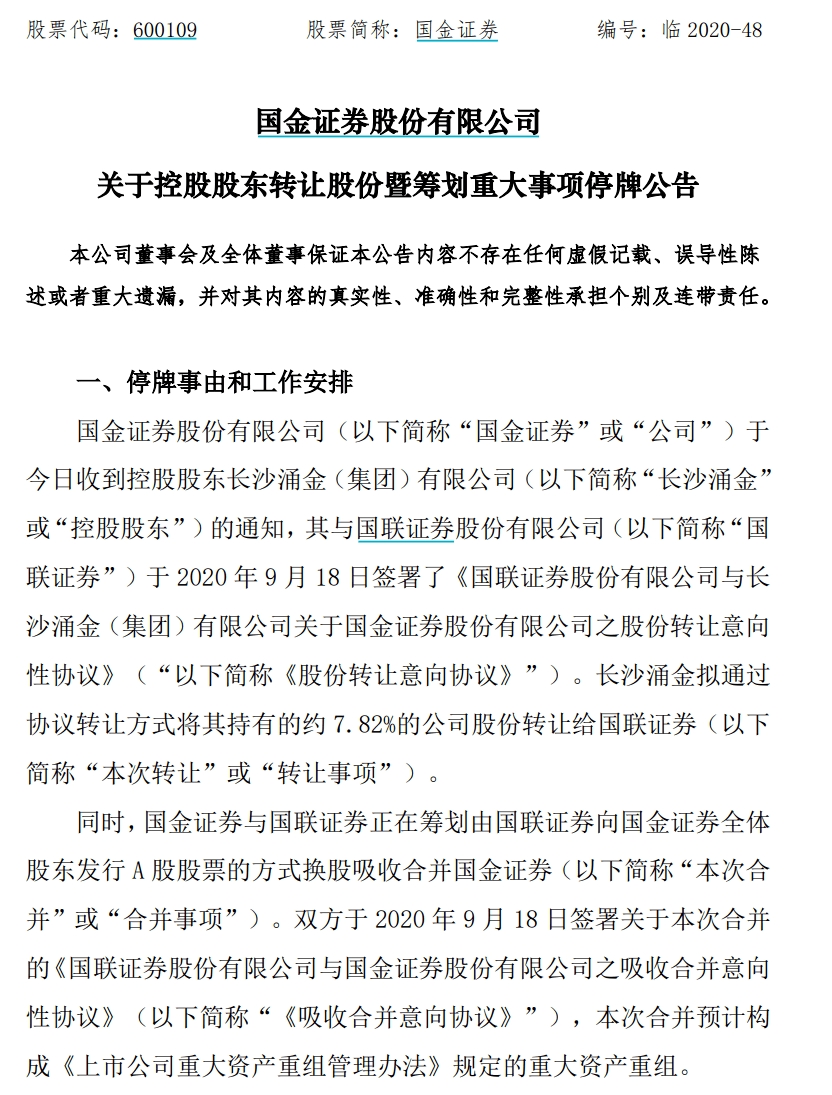 股票代码：600109　　股票简称：国金证券　　编号：临 2020-48

国金证券股份有限公司

关于控股股东转让股份暨筹划重大事项停牌公告

本公司董事会及全体董事保证本公告内容不存在任何虚假记载、误导性陈述或者重大遗漏，并对其内容的真实性、准确性和完整性承担个别及连带责任。

一、停牌事由和工作安排

国金证券股份有限公司（以下简称“国金证券”或“公司”）于今日收到控股股东长沙涌金（集团）有限公司（以下简称“长沙涌金”或“控股股东”）的通知，其与国联证券股份有限公司（以下简称“国联证券”）于 2020 年 9 月 18 日签署了《国联证券股份有限公司与长沙涌金（集团）有限公司关于国金证券股份有限公司之股份转让意向性协议》（“以下简称《股份转让意向协议》”）。长沙涌金拟通过协议转让方式将其持有的约 7.82%的公司股份转让给国联证券（以下简称“本次转让”或“转让事项”）。

同时，国金证券与国联证券正在筹划由国联证券向国金证券全体股东发行 A 股股票的方式换股吸收合并国金证券（以下简称“本次合并”或“合并事项”）。双方于 2020 年 9 月 18 日签署关于本次合并的《国联证券股份有限公司与国金证券股份有限公司之吸收合并意向性协议》（以下简称“《吸收合并意向协议》”），本次合并预计构成《上市公司重大资产重组管理办法》规定的重大资产重组。